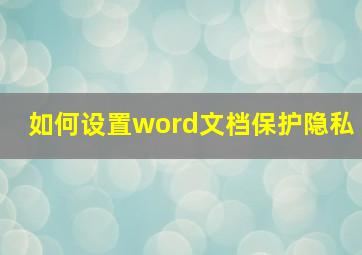 如何设置word文档保护隐私